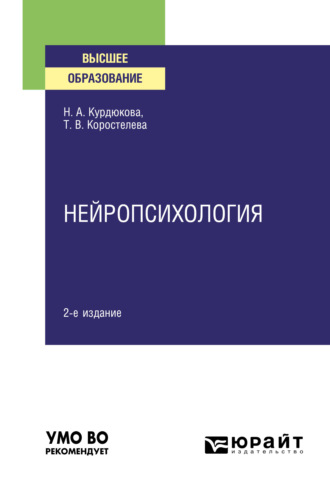 ВЫСШЕЕ
ОБРАЗОВАНИЕ

Н. А. Курдюкова,
Т. В. Коростелева

НЕЙРОПСИХОЛОГИЯ

2-е издание

УМО ВО
РЕКОМЕНДУЕТ

ЮРАЙТ
издательство